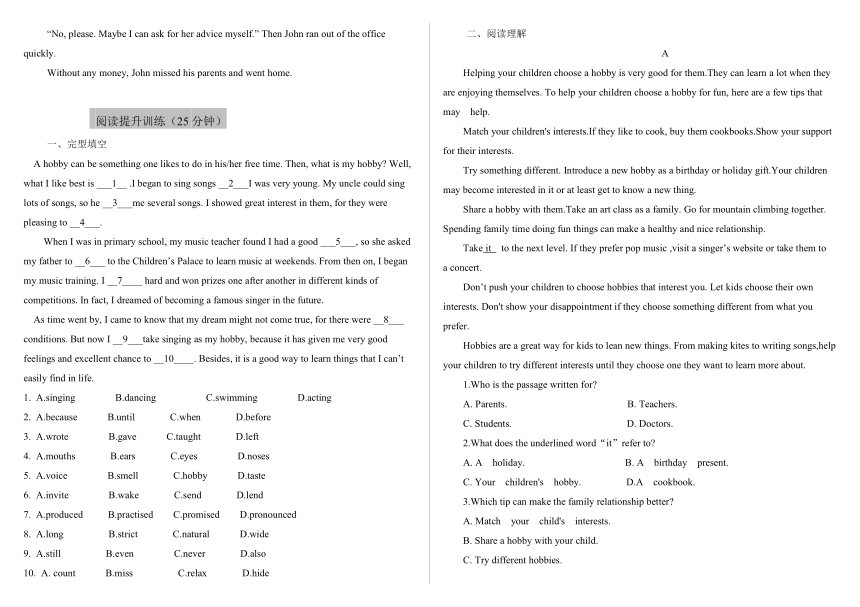 "No, please. Maybe I can ask for her advice myself." Then John ran out of the office quickly.

Without any money, John missed his parents and went home.

阅读提升训练（25 分钟）

一、完型填空

A hobby can be something one likes to do in his/her free time. Then, what is my hobby? Well, what I like best is ___1__ .I began to sing songs __2___I was very young. My uncle could sing lots of songs, so he __3___me several songs. I showed great interest in them, for they were pleasing to __4___.

When I was in primary school, my music teacher found I had a good ___5___, so she asked my father to __6___ to the Children's Palace to learn music at weekends. From then on, I began my music training. I __7____ hard and won prizes one after another in different kinds of competitions. In fact, I dreamed of becoming a famous singer in the future.

As time went by, I came to know that my dream might not come true, for there were __8___ conditions. But now I __9___take singing as my hobby, because it has given me very good feelings and excellent chance to __10____. Besides, it is a good way to learn things that I can't easily find in life.

1. A.singing B.dancing C.swimming D.acting
2. A.because B.until C.when D.before
3. A.wrote B.gave C.taught D.left
4. A.mouths B.ears C.eyes D.noses
5. A.voice B.smell C.hobby D.taste
6. A.invite B.wake C.send D.lend
7. A.produced B.practised C.promised D.pronounced
8. A.long B.strict C.natural D.wide
9. A.still B.even C.never D.also
10. A. count B.miss C.relax D.hide

二、阅读理解

A

Helping your children choose a hobby is very good for them.They can learn a lot when they are enjoying themselves. To help your children choose a hobby for fun, here are a few tips that may help.

Match your children's interests.If they like to cook, buy them cookbooks.Show your support for their interests.

Try something different. Introduce a new hobby as a birthday or holiday gift.Your children may become interested in it or at least get to know a new thing.

Share a hobby with them.Take an art class as a family. Go for mountain climbing together. Spending family time doing fun things can make a healthy and nice relationship.

Take it to the next level. If they prefer pop music ,visit a singer's website or take them to a concert.

Don't push your children to choose hobbies that interest you. Let kids choose their own interests. Don't show your disappointment if they choose something different from what you prefer.

Hobbies are a great way for kids to lean new things. From making kites to writing songs,help your children to try different interests until they choose one they want to learn more about.

1.Who is the passage written for?

A. Parents. B. Teachers.

C. Students. D. Doctors.

2.What does the underlined word "it" refer to?

A. A holiday. B. A birthday present.

C. Your children's hobby. D.A cookbook.

3.Which tip can make the family relationship better?

A. Match your child's interests.

B. Share a hobby with your child.

C. Try different hobbies.